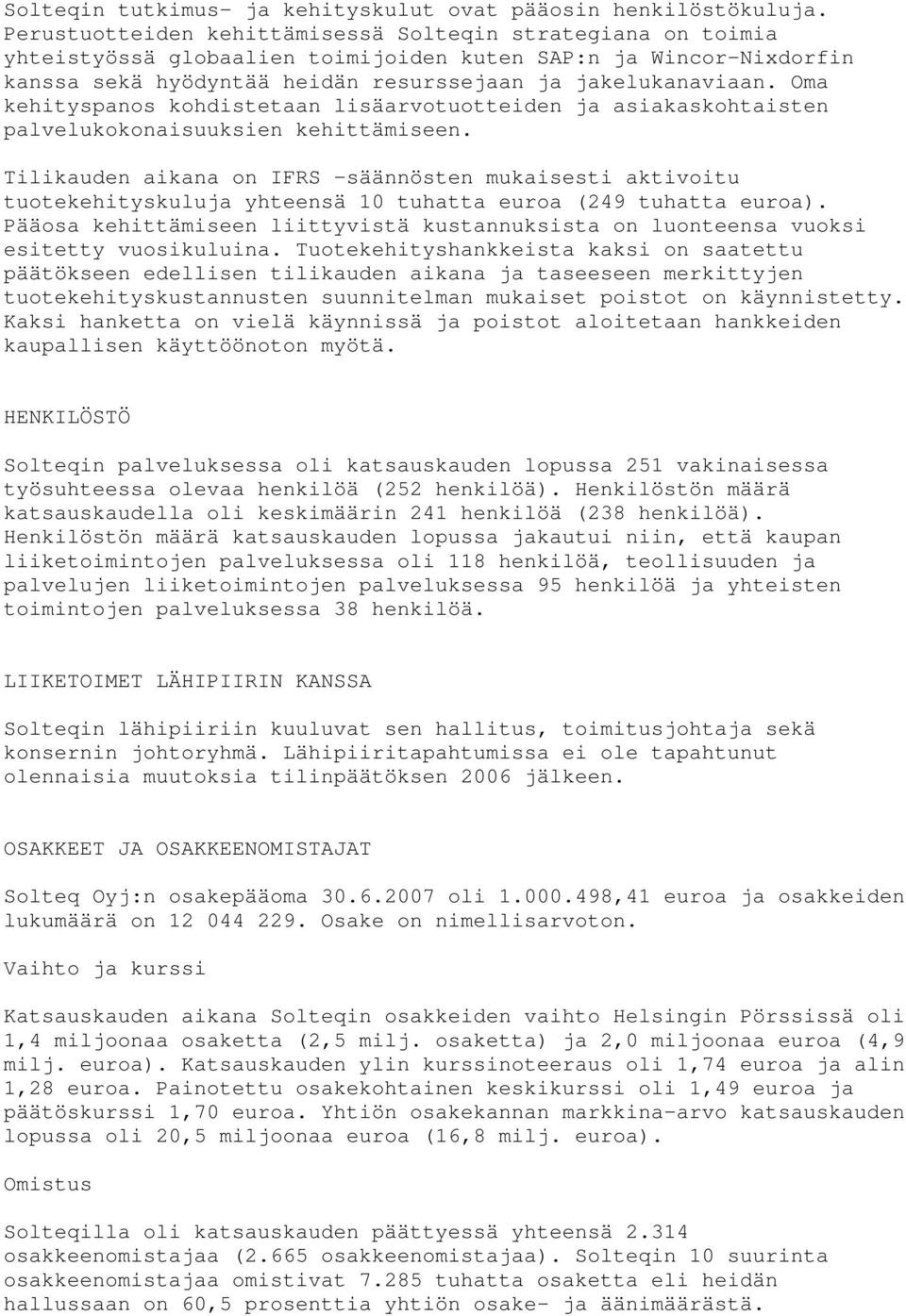 Solteqin tutkimus- ja kehityskulut ovat pääosin henkilöstökuluja. Perustuotteiden kehittämisessä Solteqin strategiana on toimia yhteistyössä globaalien toimijoiden kuten SAP:n ja Wincor-Nixdorfin kanssa sekä hyödyntää heidän resurssejaan ja jakelukanaviaan. Oma kehityspanos kohdistetaan lisäarvotuotteiden ja asiakaskohtaisten palvelukokonaisuuksien kehittämiseen.

Tilikauden aikana on IFRS -säännösten mukaisesti aktivoitu tuotekehityskuluja yhteensä 10 tuhatta euroa (249 tuhatta euroa). Pääosa kehittämiseen liittyvistä kustannuksista on luonteensa vuoksi esitetty vuosikuluina. Tuotekehityshankkeista kaksi on saatettu päätökseen edellisen tilikauden aikana ja taseeseen merkittyjen tuotekehityskustannusten suunnitelman mukaiset poistot on käynnistetty. Kaksi hanketta on vielä käynnissä ja poistot aloitetaan hankkeiden kaupallisen käyttöönoton myötä.

HENKILÖSTÖ

Solteqin palveluksessa oli katsauskauden lopussa 251 vakinaisessa työsuhteessa olevaa henkilöä (252 henkilöä). Henkilöstön määrä katsauskaudella oli keskimäärin 241 henkilöä (238 henkilöä). Henkilöstön määrä katsauskauden lopussa jakautui niin, että kaupan liiketoimintojen palveluksessa oli 118 henkilöä, teollisuuden ja palvelujen liiketoimintojen palveluksessa 95 henkilöä ja yhteisten toimintojen palveluksessa 38 henkilöä.

LIIKETOIMET LÄHIPIIRIN KANSSA

Solteqin lähipiiriin kuuluvat sen hallitus, toimitusjohtaja sekä konsernin johtoryhmä. Lähipiiritapahtumissa ei ole tapahtunut olennaisia muutoksia tilinpäätöksen 2006 jälkeen.

OSAKKEET JA OSAKKEENOMISTAJAT

Solteq Oyj:n osakepääoma 30.6.2007 oli 1.000.498,41 euroa ja osakkeiden lukumäärä on 12 044 229. Osake on nimellisarvoton.

Vaihto ja kurssi

Katsauskauden aikana Solteqin osakkeiden vaihto Helsingin Pörssissä oli 1,4 miljoonaa osaketta (2,5 milj. osaketta) ja 2,0 miljoonaa euroa (4,9 milj. euroa). Katsauskauden ylin kurssinoteeraus oli 1,74 euroa ja alin 1,28 euroa. Painotettu osakekohtainen keskikurssi oli 1,49 euroa ja päätöskurssi 1,70 euroa. Yhtiön osakekannan markkina-arvo katsauskauden lopussa oli 20,5 miljoonaa euroa (16,8 milj. euroa).

Omistus

Solteqilla oli katsauskauden päättyessä yhteensä 2.314 osakkeenomistajaa (2.665 osakkeenomistajaa). Solteqin 10 suurinta osakkeenomistajaa omistivat 7.285 tuhatta osaketta eli heidän hallussaan on 60,5 prosenttia yhtiön osake- ja äänimäärästä.